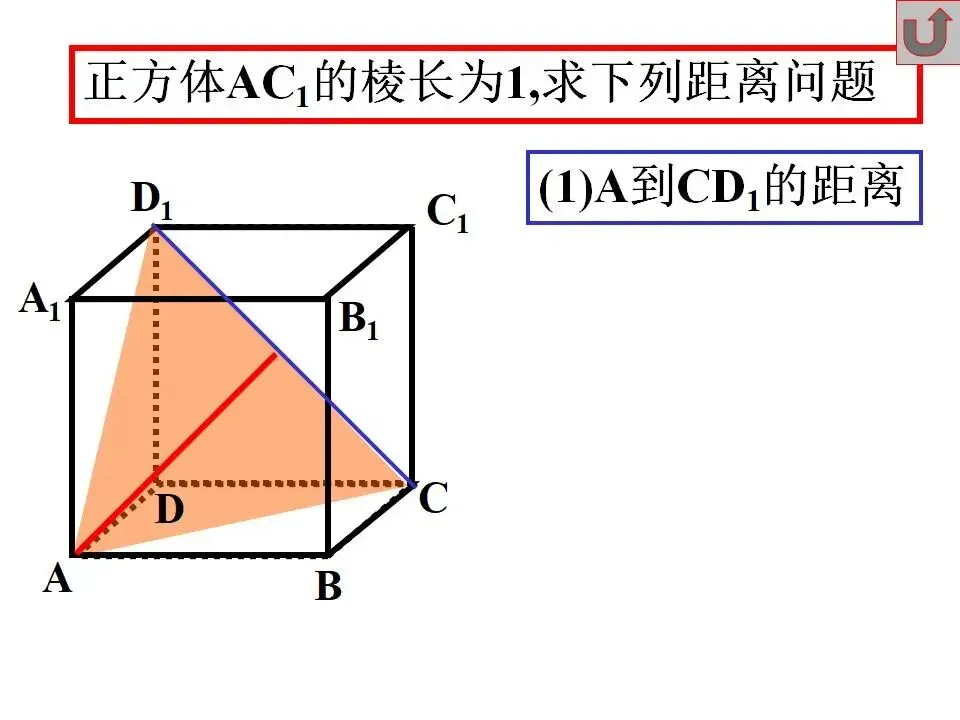 正方体$AC_1$的棱长为1,求下列距离问题

(1)A到$CD_1$的距离

$D_1$
$C_1$
$A_1$
$B_1$
D
C
A
B